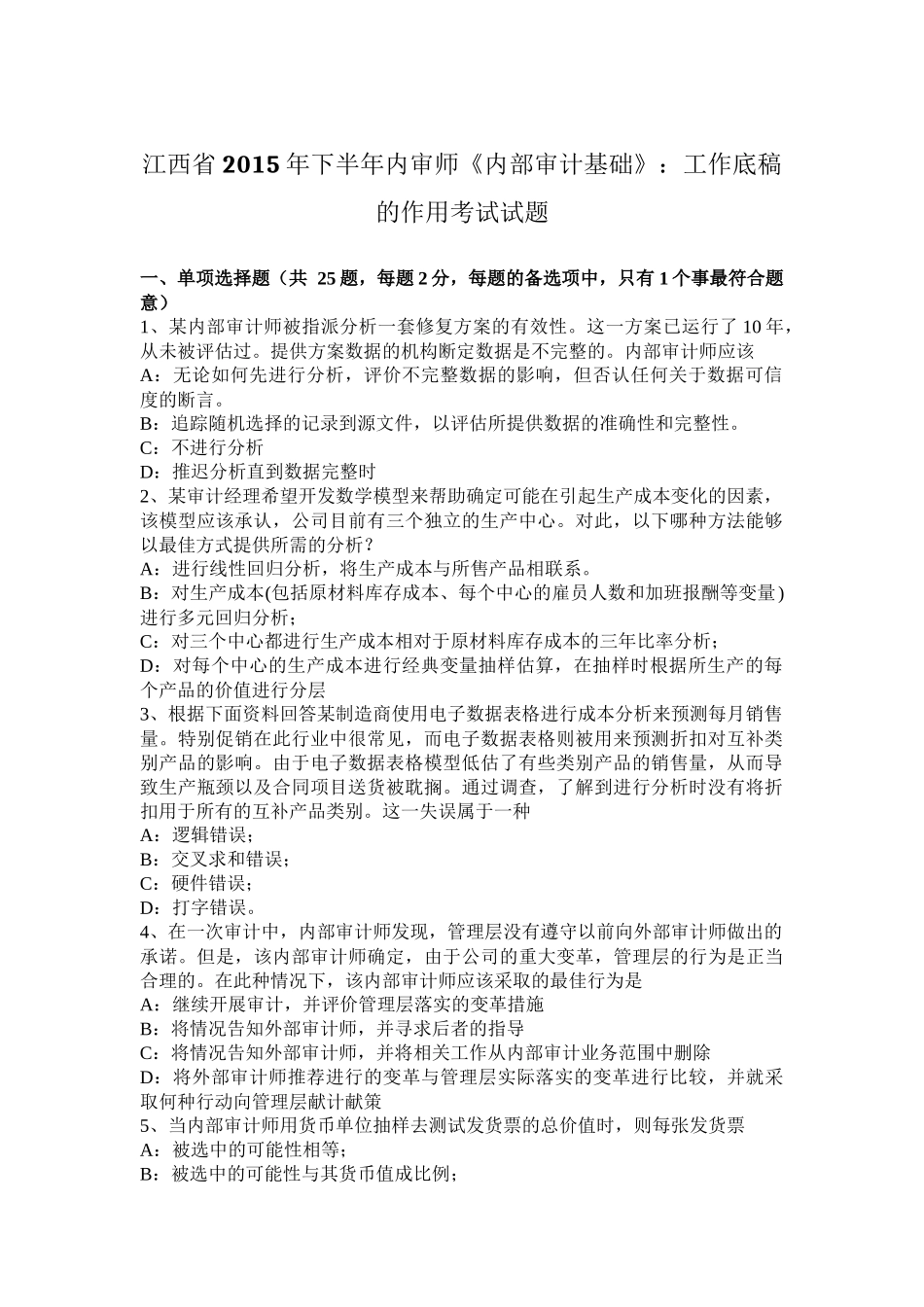 江西省2015年下半年内审师《内部审计基础》：工作底稿的作用考试试题

一、单项选择题（共 25题，每题2分，每题的备选项中，只有1个事最符合题意）
1、某内部审计师被指派分析一套修复方案的有效性。这一方案已运行了10年，从未被评估过。提供方案数据的机构断定数据是不完整的。内部审计师应该
A：无论如何先进行分析，评价不完整数据的影响，但否认任何关于数据可信度的断言。
B：追踪随机选择的记录到源文件，以评估所提供数据的准确性和完整性。
C：不进行分析
D：推迟分析直到数据完整时
2、某审计经理希望开发数学模型来帮助确定可能在引起生产成本变化的因素，该模型应该承认，公司目前有三个独立的生产中心。对此，以下哪种方法能够以最佳方式提供所需的分析？
A：进行线性回归分析，将生产成本与所售产品相联系。
B：对生产成本(包括原材料库存成本、每个中心的雇员人数和加班报酬等变量)进行多元回归分析；
C：对三个中心都进行生产成本相对于原材料库存成本的三年比率分析；
D：对每个中心的生产成本进行经典变量抽样估算，在抽样时根据所生产的每个产品的价值进行分层
3、根据下面资料回答某制造商使用电子数据表格进行成本分析来预测每月销售量。特别促销在此行业中很常见，而电子数据表格则被用来预测折扣对互补类别产品的影响。由于电子数据表格模型低估了有些类别产品的销售量，从而导致生产瓶颈以及合同项目送货被耽搁。通过调查，了解到进行分析时没有将折扣用于所有的互补产品类别。这一失误属于一种
A：逻辑错误；
B：交叉求和错误；
C：硬件错误；
D：打字错误。
4、在一次审计中，内部审计师发现，管理层没有遵守以前向外部审计师做出的承诺。但是，该内部审计师确定，由于公司的重大变革，管理层的行为是正当合理的。在此种情况下，该内部审计师应该采取的最佳行为是
A：继续开展审计，并评价管理层落实的变革措施
B：将情况告知外部审计师，并寻求后者的指导
C：将情况告知外部审计师，并将相关工作从内部审计业务范围中删除
D：将外部审计师推荐进行的变革与管理层实际落实的变革进行比较，并就采取何种行动向管理层献计献策
5、当内部审计师用货币单位抽样去测试发货票的总价值时，则每张发货票
A：被选中的可能性相等；
B：被选中的可能性与其货币值成比例；